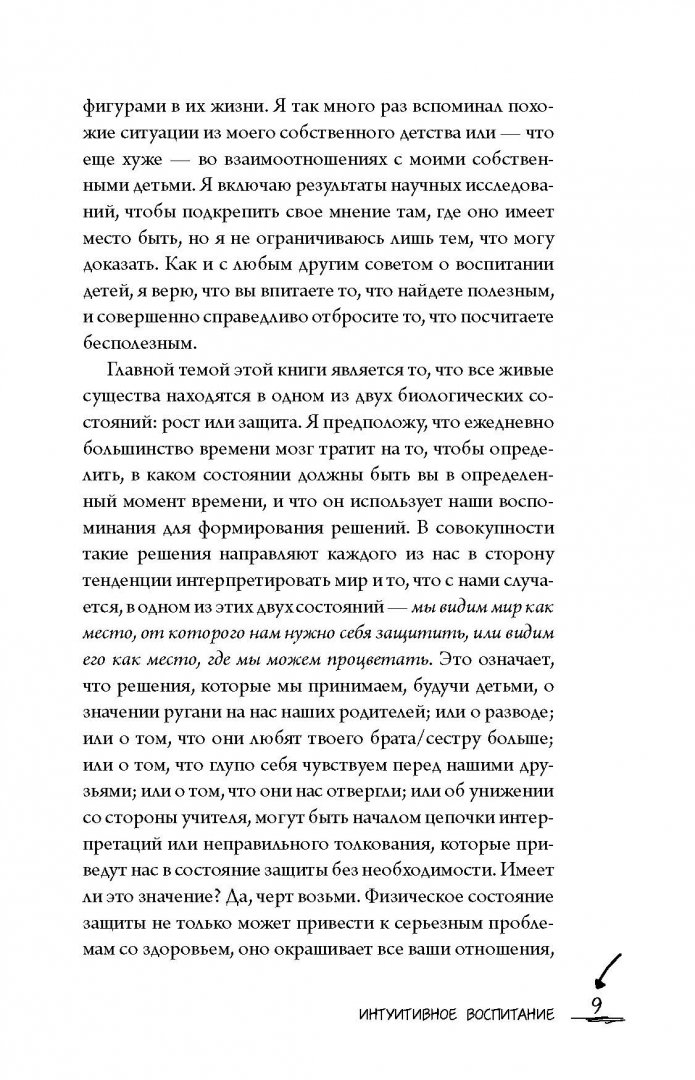 фигурами в их жизни. Я так много раз вспоминал похожие ситуации из моего собственного детства или — что еще хуже — во взаимоотношениях с моими собственными детьми. Я включаю результаты научных исследований, чтобы подкрепить свое мнение там, где оно имеет место быть, но я не ограничиваюсь лишь тем, что могу доказать. Как и с любым другим советом о воспитании детей, я верю, что вы впитаете то, что найдете полезным, и совершенно справедливо отбросите то, что посчитаете бесполезным.

Главной темой этой книги является то, что все живые существа находятся в одном из двух биологических состояний: рост или защита. Я предположу, что ежедневно большинство времени мозг тратит на то, чтобы определить, в каком состоянии должны быть вы в определенный момент времени, и что он использует наши воспоминания для формирования решений. В совокупности такие решения направляют каждого из нас в сторону тенденции интерпретировать мир и то, что с нами случается, в одном из этих двух состояний — мы видим мир как место, от которого нам нужно себя защитить, или видим его как место, где мы можем процветать. Это означает, что решения, которые мы принимаем, будучи детьми, о значении ругани на нас наших родителей; или о разводе; или о том, что они любят твоего брата/сестру больше; или о том, что глупо себя чувствуем перед нашими друзьями; или о том, что они нас отвергли; или об унижении со стороны учителя, могут быть началом цепочки интерпретаций или неправильного толкования, которые приведут нас в состояние защиты без необходимости. Имеет ли это значение? Да, черт возьми. Физическое состояние защиты не только может привести к серьезным проблемам со здоровьем, оно окрашивает все ваши отношения,

ИНТУИТИВНОЕ ВОСПИТАНИЕ 9